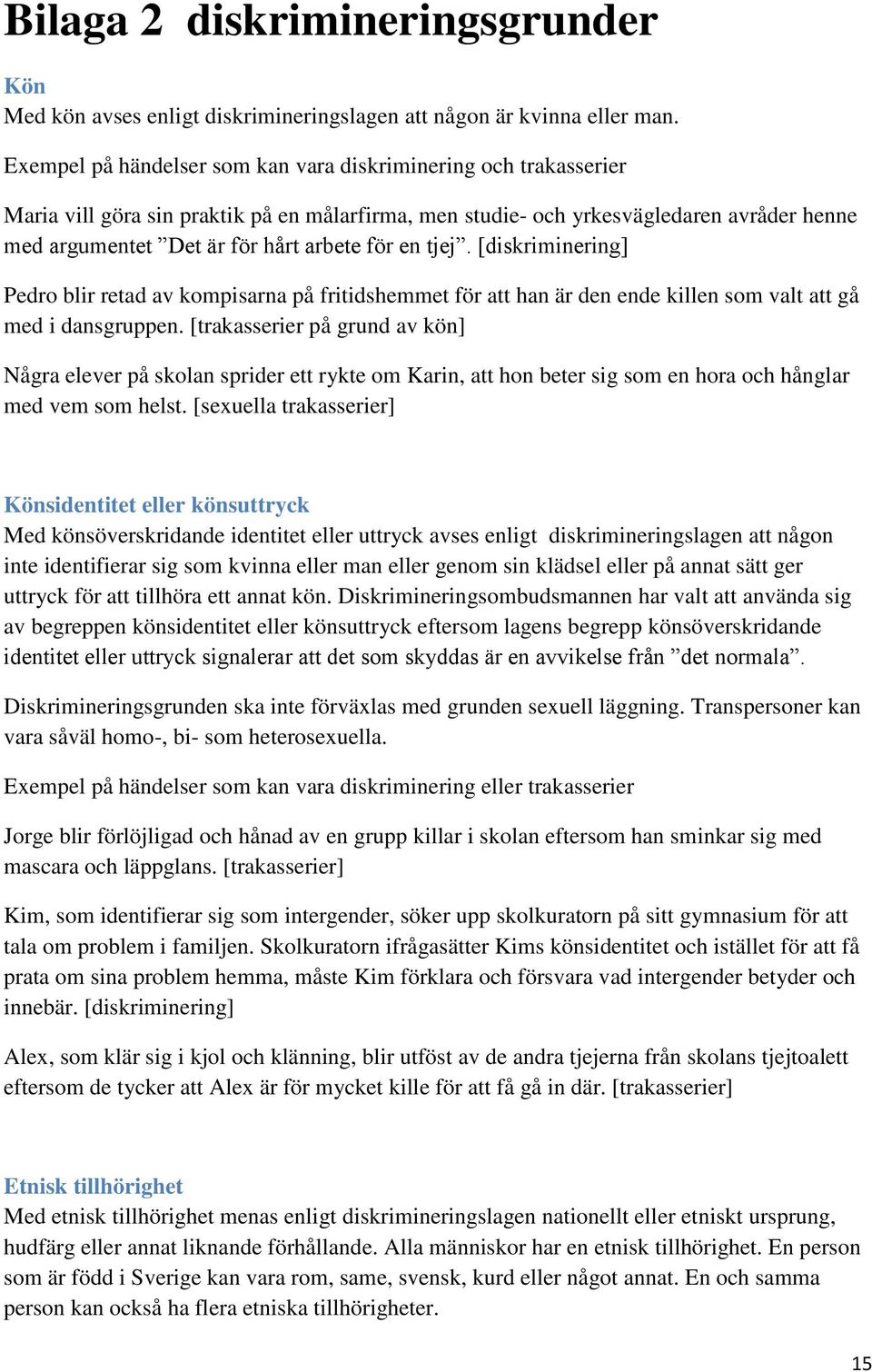 Bilaga 2 diskrimineringsgrunder

Kön
Med kön avses enligt diskrimineringslagen att någon är kvinna eller man.

Exempel på händelser som kan vara diskriminering och trakasserier

Maria vill göra sin praktik på en målarfirma, men studie- och yrkesvägledaren avråder henne med argumentet ”Det är för hårt arbete för en tjej”. [diskriminering]

Pedro blir retad av kompisarna på fritidshemmet för att han är den ende killen som valt att gå med i dansgruppen. [trakasserier på grund av kön]

Några elever på skolan sprider ett rykte om Karin, att hon beter sig som en hora och hånglar med vem som helst. [sexuella trakasserier]

Könsidentitet eller könsuttryck
Med könsöverskridande identitet eller uttryck avses enligt diskrimineringslagen att någon inte identifierar sig som kvinna eller man eller genom sin klädsel eller på annat sätt ger uttryck för att tillhöra ett annat kön. Diskrimineringsombudsmannen har valt att använda sig av begreppen könsidentitet eller könsuttryck eftersom lagens begrepp könsöverskridande identitet eller uttryck signalerar att det som skyddas är en avvikelse från ”det normala”.

Diskrimineringsgrunden ska inte förväxlas med grunden sexuell läggning. Transpersoner kan vara såväl homo-, bi- som heterosexuella.

Exempel på händelser som kan vara diskriminering eller trakasserier

Jorge blir förlöjligad och hånad av en grupp killar i skolan eftersom han sminkar sig med mascara och läppglans. [trakasserier]

Kim, som identifierar sig som intergender, söker upp skolkuratorn på sitt gymnasium för att tala om problem i familjen. Skolkuratorn ifrågasätter Kims könsidentitet och istället för att få prata om sina problem hemma, måste Kim förklara och försvara vad intergender betyder och innebär. [diskriminering]

Alex, som klär sig i kjol och klänning, blir utföst av de andra tjejerna från skolans tjejtoalett eftersom de tycker att Alex är för mycket kille för att få gå in där. [trakasserier]

Etnisk tillhörighet
Med etnisk tillhörighet menas enligt diskrimineringslagen nationellt eller etniskt ursprung, hudfärg eller annat liknande förhållande. Alla människor har en etnisk tillhörighet. En person som är född i Sverige kan vara rom, same, svensk, kurd eller något annat. En och samma person kan också ha flera etniska tillhörigheter.

15